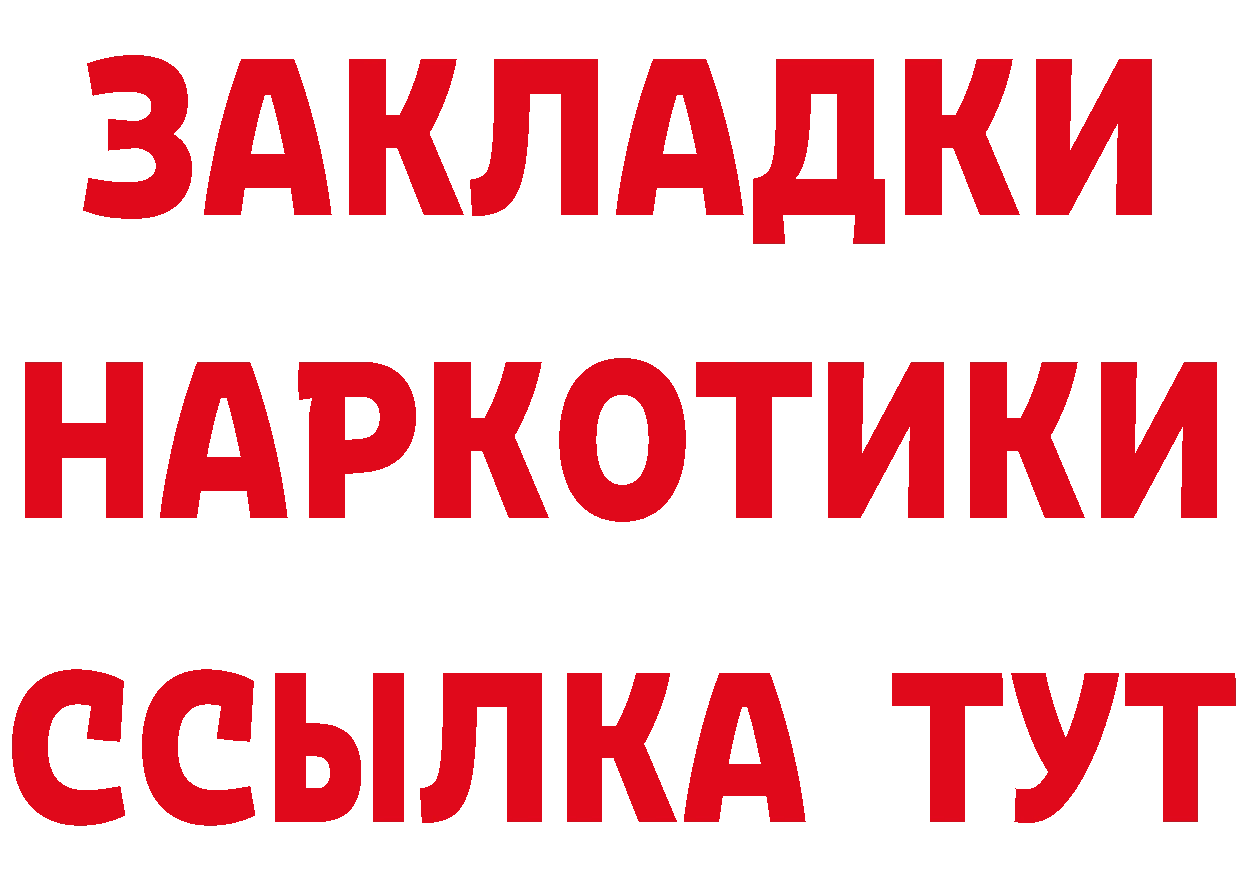 ЗАКЛАДКИ НАРКОТИКИ ССЫЛКА ТУТ